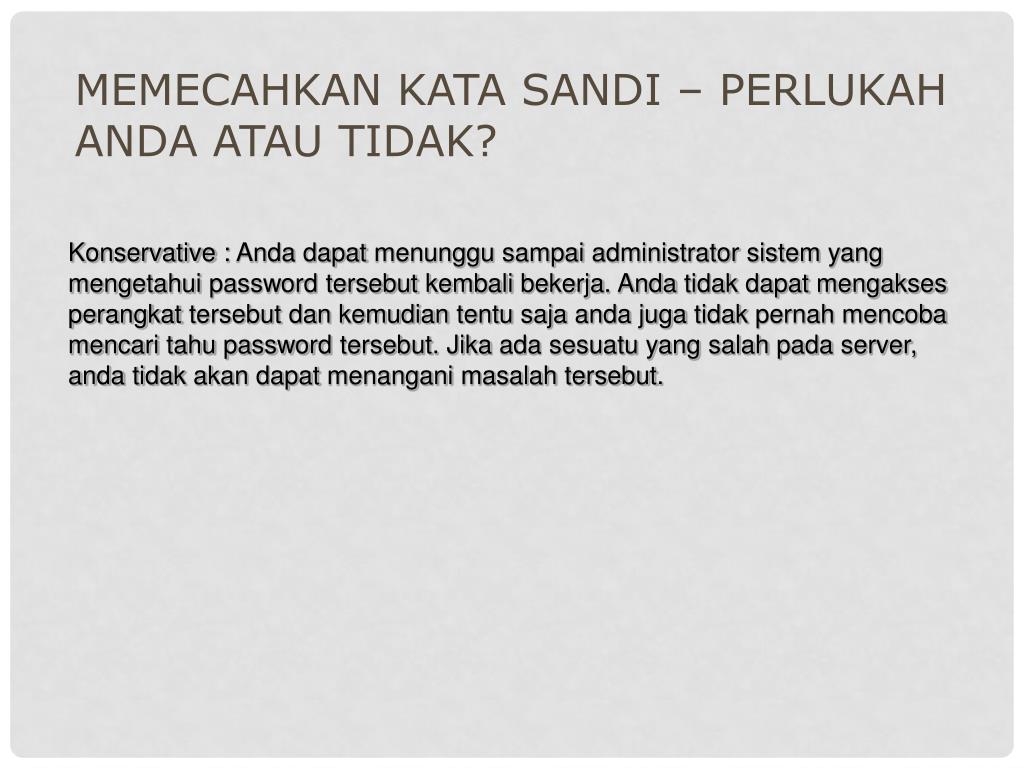 MEMECAHKAN KATA SANDI – PERLUKAH ANDA ATAU TIDAK?

Konservative : Anda dapat menunggu sampai administrator sistem yang mengetahui password tersebut kembali bekerja. Anda tidak dapat mengakses perangkat tersebut dan kemudian tentu saja anda juga tidak pernah mencoba mencari tahu password tersebut. Jika ada sesuatu yang salah pada server, anda tidak akan dapat menangani masalah tersebut.